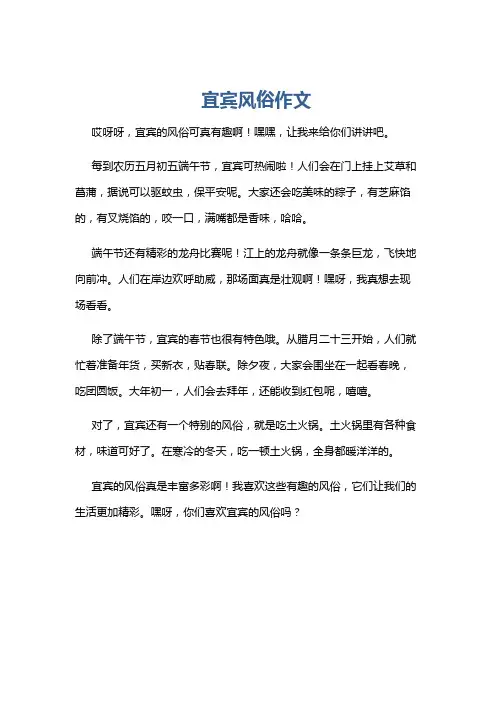 宜宾风俗作文

哎呀呀，宜宾的风俗可真有趣啊！嘿嘿，让我来给你们讲讲吧。

每到农历五月初五端午节，宜宾可热闹啦！人们会在门上挂上艾草和菖蒲，据说可以驱蚊虫，保平安呢。大家还会吃美味的粽子，有芝麻馅的，有叉烧馅的，咬一口，满嘴都是香味，哈哈。

端午节还有精彩的龙舟比赛呢！江上的龙舟就像一条条巨龙，飞快地向前冲。人们在岸边欢呼助威，那场面真是壮观啊！嘿呀，我真想去现场看看。

除了端午节，宜宾的春节也很有特色哦。从腊月二十三开始，人们就忙着准备年货，买新衣，贴春联。除夕夜，大家会围坐在一起看春晚，吃团圆饭。大年初一，人们会去拜年，还能收到红包呢，嘻嘻。

对了，宜宾还有一个特别的风俗，就是吃土火锅。土火锅里有各种食材，味道可好了。在寒冷的冬天，吃一顿土火锅，全身都暖洋洋的。

宜宾的风俗真是丰富多彩啊！我喜欢这些有趣的风俗，它们让我们的生活更加精彩。嘿呀，你们喜欢宜宾的风俗吗？